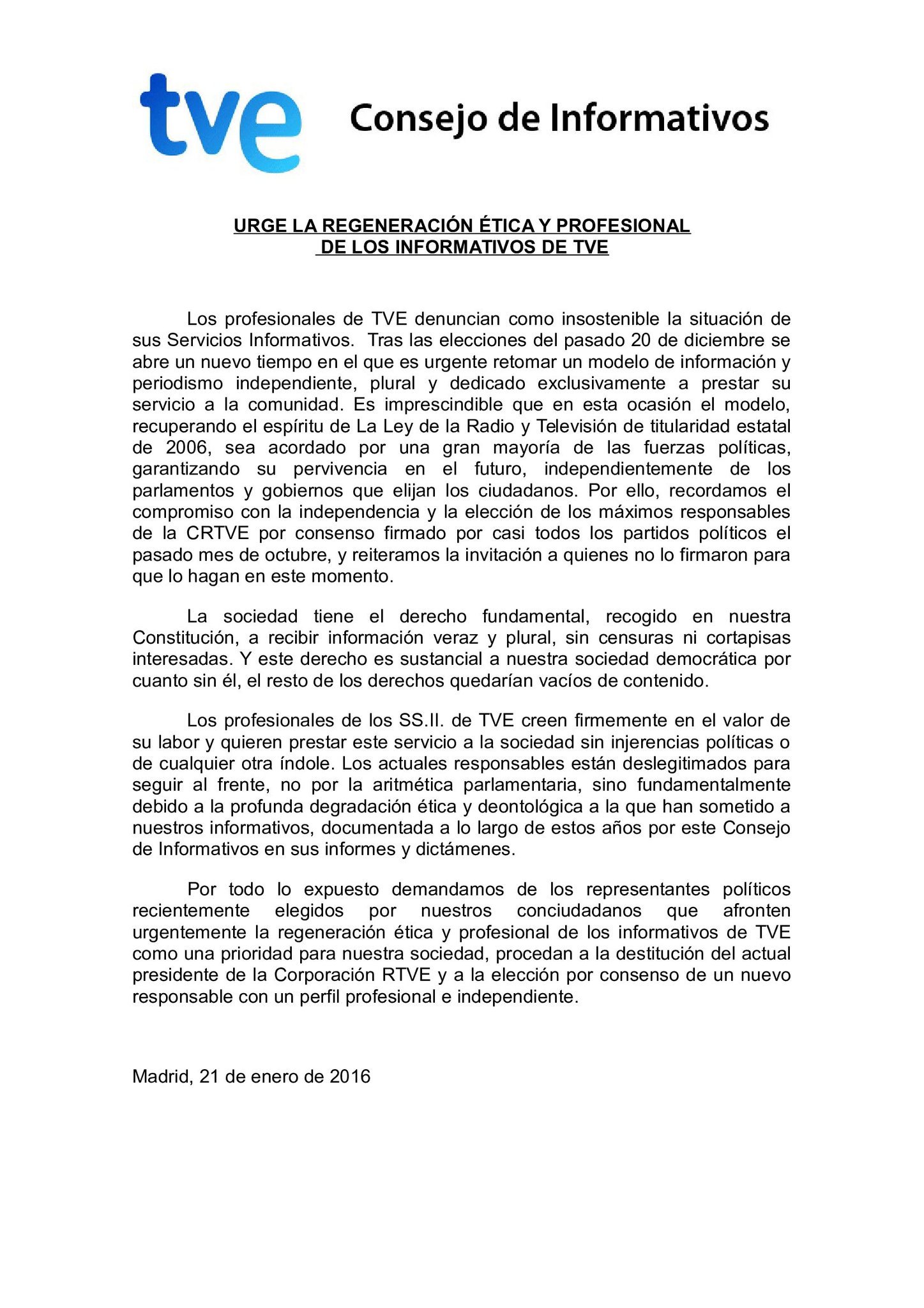 tve Consejo de Informativos

URGE LA REGENERACIÓN ÉTICA Y PROFESIONAL DE LOS INFORMATIVOS DE TVE

Los profesionales de TVE denuncian como insostenible la situación de sus Servicios Informativos. Tras las elecciones del pasado 20 de diciembre se abre un nuevo tiempo en el que es urgente retomar un modelo de información y periodismo independiente, plural y dedicado exclusivamente a prestar su servicio a la comunidad. Es imprescindible que en esta ocasión el modelo, recuperando el espíritu de La Ley de la Radio y Televisión de titularidad estatal de 2006, sea acordado por una gran mayoría de las fuerzas políticas, garantizando su pervivencia en el futuro, independientemente de los parlamentos y gobiernos que elijan los ciudadanos. Por ello, recordamos el compromiso con la independencia y la elección de los máximos responsables de la CRTVE por consenso firmado por casi todos los partidos políticos el pasado mes de octubre, y reiteramos la invitación a quienes no lo firmaron para que lo hagan en este momento.

La sociedad tiene el derecho fundamental, recogido en nuestra Constitución, a recibir información veraz y plural, sin censuras ni cortapisas interesadas. Y este derecho es sustancial a nuestra sociedad democrática por cuanto sin él, el resto de los derechos quedarían vacíos de contenido.

Los profesionales de los SS.II. de TVE creen firmemente en el valor de su labor y quieren prestar este servicio a la sociedad sin injerencias políticas o de cualquier otra índole. Los actuales responsables están deslegitimados para seguir al frente, no por la aritmética parlamentaria, sino fundamentalmente debido a la profunda degradación ética y deontológica a la que han sometido a nuestros informativos, documentada a lo largo de estos años por este Consejo de Informativos en sus informes y dictámenes.

Por todo lo expuesto demandamos de los representantes políticos recientemente elegidos por nuestros conciudadanos que afronten urgentemente la regeneración ética y profesional de los informativos de TVE como una prioridad para nuestra sociedad, procedan a la destitución del actual presidente de la Corporación RTVE y a la elección por consenso de un nuevo responsable con un perfil profesional e independiente.

Madrid, 21 de enero de 2016